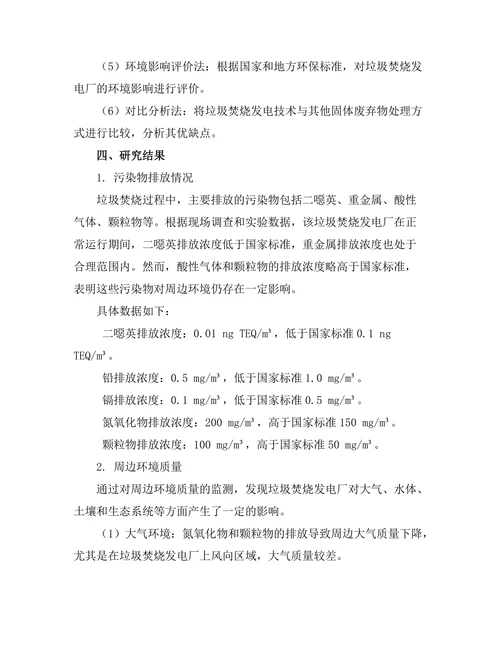 （5）环境影响评价法：根据国家和地方环保标准，对垃圾焚烧发电厂的环境影响进行评价。

（6）对比分析法：将垃圾焚烧发电技术与其他固体废弃物处理方式进行比较，分析其优缺点。

四、研究结果

1. 污染物排放情况

垃圾焚烧过程中，主要排放的污染物包括二噁英、重金属、酸性气体、颗粒物等。根据现场调查和实验数据，该垃圾焚烧发电厂在正常运行期间，二噁英排放浓度低于国家标准，重金属排放浓度也处于合理范围内。然而，酸性气体和颗粒物的排放浓度略高于国家标准，表明这些污染物对周边环境仍存在一定影响。

具体数据如下：

二噁英排放浓度：0.01 ng TEQ/m³，低于国家标准 0.1 ng TEQ/m³。

铅排放浓度：0.5 mg/m³，低于国家标准 1.0 mg/m³。

镉排放浓度：0.1 mg/m³，低于国家标准 0.5 mg/m³。

氮氧化物排放浓度：200 mg/m³，高于国家标准 150 mg/m³。

颗粒物排放浓度：100 mg/m³，高于国家标准 50 mg/m³。

2. 周边环境质量

通过对周边环境质量的监测，发现垃圾焚烧发电厂对大气、水体、土壤和生态系统等方面产生了一定的影响。

（1）大气环境：氮氧化物和颗粒物的排放导致周边大气质量下降，尤其是在垃圾焚烧发电厂上风向区域，大气质量较差。